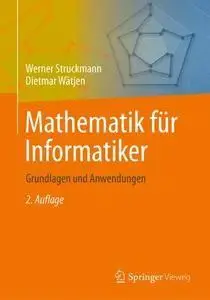 Werner Struckmann
Dietmar Wätjen

Mathematik für Informatiker

Grundlagen und Anwendungen

2. Auflage

Springer Vieweg